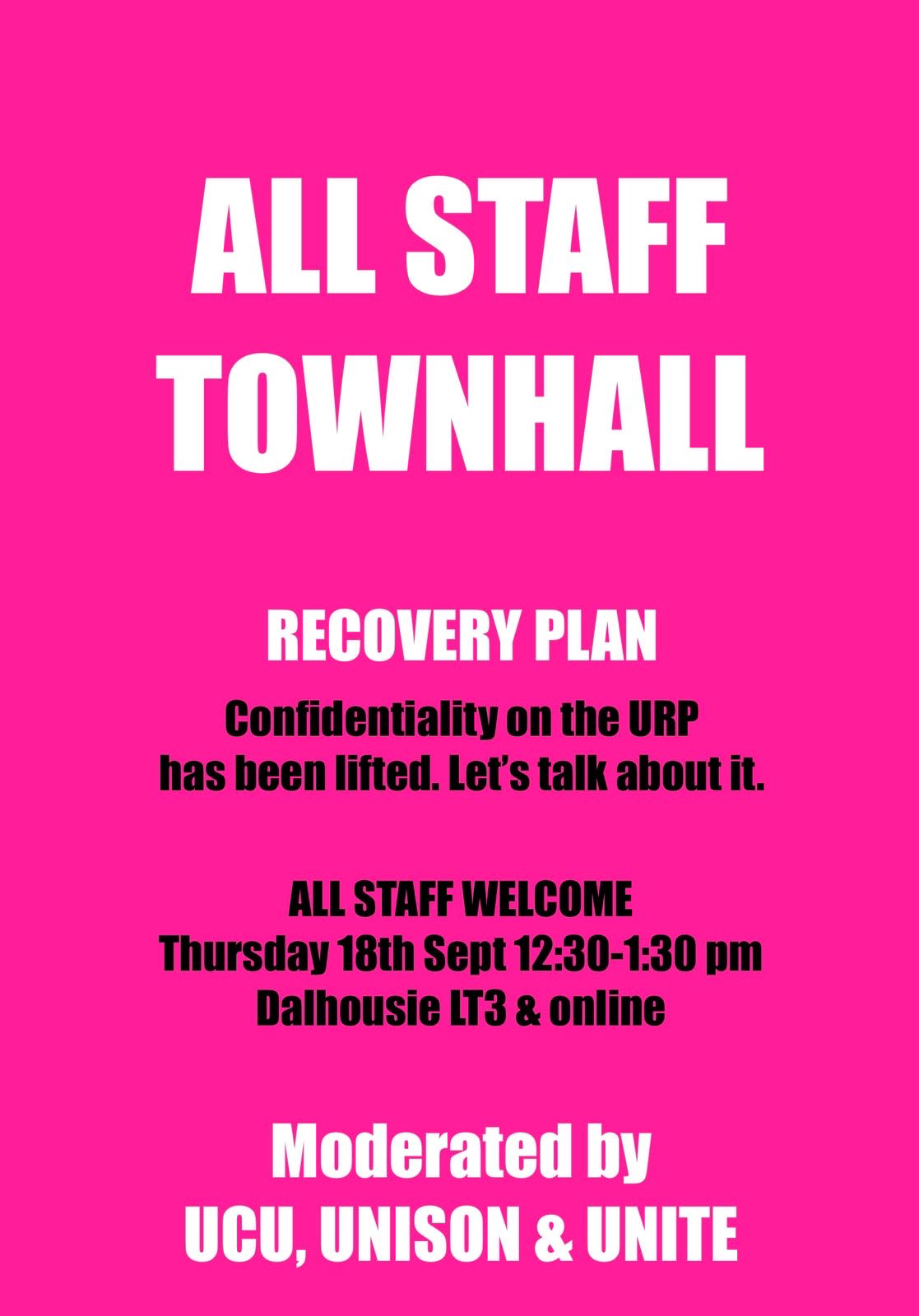 ALL STAFF
TOWNHALL

RECOVERY PLAN

Confidentiality on the URP has been lifted. Let's talk about it.

ALL STAFF WELCOME
Thursday 18th Sept 12:30-1:30 pm
Dalhousie LT3 & online

Moderated by
UCU, UNISON & UNITE